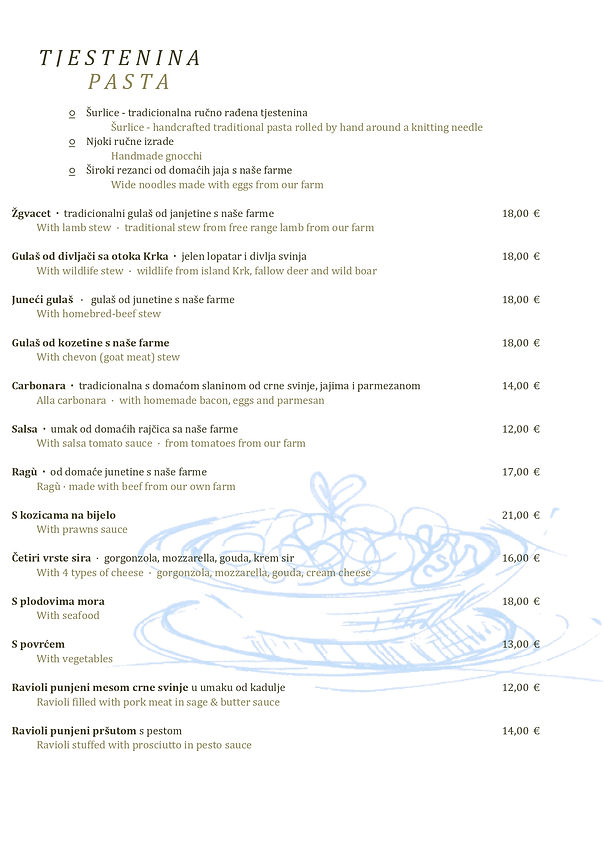 TJESTENINA
PASTA

o Šurlice - tradicionalna ručno rađena tjestenina
Šurlice - handcrafted traditional pasta rolled by hand around a knitting needle
o Njoki ručne izrade
Handmade gnocchi
o Široki rezanci od domaćih jaja s naše farme
Wide noodles made with eggs from our farm

Žgvacet · tradicionalni gulaš od janjetine s naše farme 18,00 €
With lamb stew · traditional stew from free range lamb from our farm

Gulaš od divljači sa otoka Krka · jelen lopatar i divlja svinja 18,00 €
With wildlife stew · wildlife from island Krk, fallow deer and wild boar

Juneći gulaš · gulaš od junetine s naše farme 18,00 €
With homebred-beef stew

Gulaš od kozetine s naše farme 18,00 €
With chevon (goat meat) stew

Carbonara · tradicionalna s domaćom slaninom od crne svinje, jajima i parmezanom 14,00 €
Alla carbonara · with homemade bacon, eggs and parmesan

Salsa · umak od domaćih rajčica sa naše farme 12,00 €
With salsa tomato sauce · from tomatoes from our farm

Ragù · od domaće junetine s naše farme 17,00 €
Ragù · made with beef from our own farm

S kozicama na bijelo 21,00 €
With prawns sauce

Četiri vrste sira · gorgonzola, mozzarella, gouda, krem sir 16,00 €
With 4 types of cheese · gorgonzola, mozzarella, gouda, cream cheese

S plodovima mora 18,00 €
With seafood

S povrćem 13,00 €
With vegetables

Ravioli punjeni mesom crne svinje u umaku od kadulje 12,00 €
Ravioli filled with pork meat in sage & butter sauce

Ravioli punjeni pršutom s pestom 14,00 €
Ravioli stuffed with prosciutto in pesto sauce